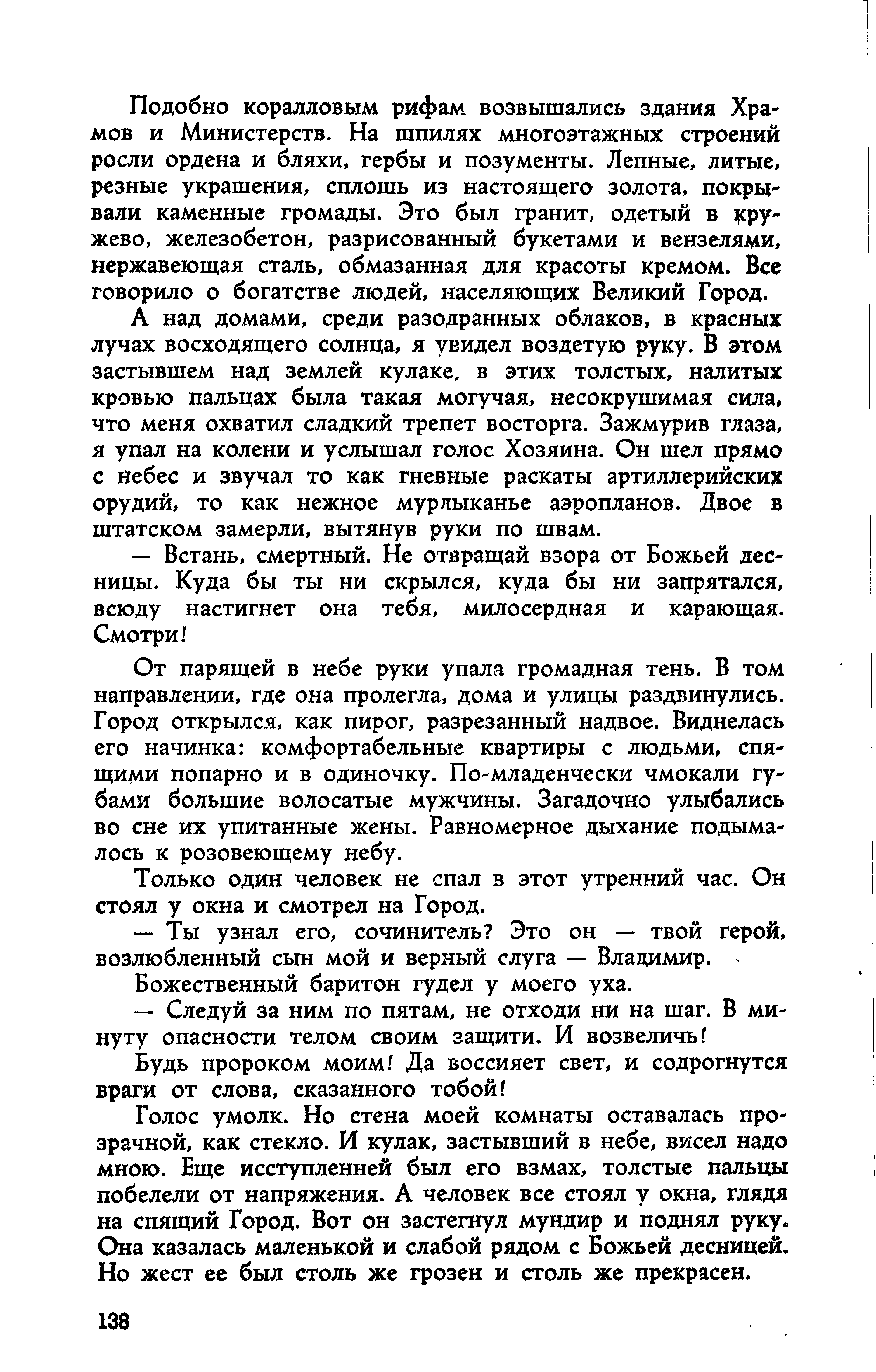 Подобно коралловым рифам возвышались здания Храмов и Министерств. На шпилях многоэтажных строений росли ордена и бляхи, гербы и позументы. Лепные, литые, резные украшения, сплошь из настоящего золота, покрывали каменные громады. Это был гранит, одетый в кружево, железобетон, разрисованный букетами и вензелями, нержавеющая сталь, обмазанная для красоты кремом. Все говорило о богатстве людей, населяющих Великий Город.

А над домами, среди разодранных облаков, в красных лучах восходящего солнца, я увидел воздетую руку. В этом застывшем над землей кулаке, в этих толстых, налитых кровью пальцах была такая могучая, несокрушимая сила, что меня охватил сладкий трепет восторга. Зажмурив глаза, я упал на колени и услышал голос Хозяина. Он шел прямо с небес и звучал то как гневные раскаты артиллерийских орудий, то как нежное мурлыканье аэропланов. Двое в штатском замерли, вытянув руки по швам.

— Встань, смертный. Не отвращай взора от Божьей десницы. Куда бы ты ни скрылся, куда бы ни запрятался, всюду настигнет она тебя, милосердная и карающая. Смотри!

От парящей в небе руки упала громадная тень. В том направлении, где она пролегла, дома и улицы раздвинулись. Город открылся, как пирог, разрезанный надвое. Виднелась его начинка: комфортабельные квартиры с людьми, спящими попарно и в одиночку. По-младенчески чмокали губами большие волосатые мужчины. Загадочно улыбались во сне их упитанные жены. Равномерное дыхание подымалось к розовеющему небу.

Только один человек не спал в этот утренний час. Он стоял у окна и смотрел на Город.

— Ты узнал его, сочинитель? Это он — твой герой, возлюбленный сын мой и верный слуга — Владимир.

Божественный баритон гудел у моего уха.

— Следуй за ним по пятам, не отходи ни на шаг. В минуту опасности телом своим защити. И возвеличь!

Будь пророком моим! Да воссияет свет, и содрогнутся враги от слова, сказанного тобой!

Голос умолк. Но стена моей комнаты оставалась прозрачной, как стекло. И кулак, застывший в небе, висел надо мною. Еще исступленней был его взмах, толстые пальцы побелели от напряжения. А человек все стоял у окна, глядя на спящий Город. Вот он застегнул мундир и поднял руку. Она казалась маленькой и слабой рядом с Божьей десницей. Но жест ее был столь же грозен и столь же прекрасен.

138